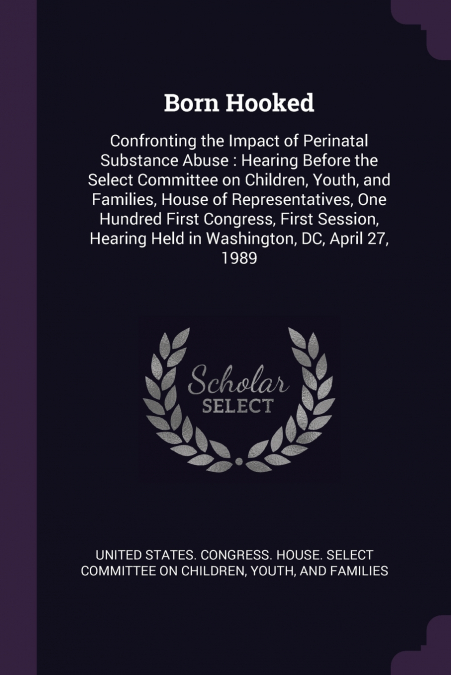 Born Hooked

Confronting the Impact of Perinatal Substance Abuse : Hearing Before the Select Committee on Children, Youth, and Families, House of Representatives, One Hundred First Congress, First Session, Hearing Held in Washington, DC, April 27, 1989

Scholar
SELECT

UNITED STATES. CONGRESS. HOUSE. SELECT COMMITTEE ON CHILDREN, YOUTH, AND FAMILIES